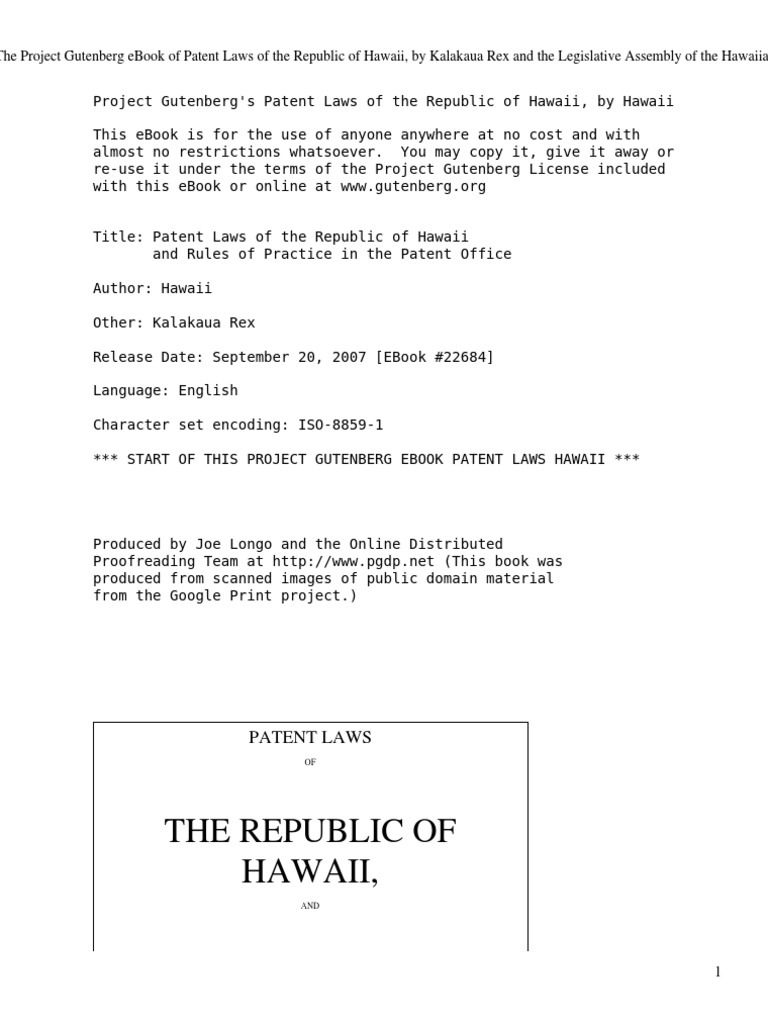 The Project Gutenberg eBook of Patent Laws of the Republic of Hawaii, by Kalakaua Rex and the Legislative Assembly of the Hawaiia

Project Gutenberg's Patent Laws of the Republic of Hawaii, by Hawaii

This eBook is for the use of anyone anywhere at no cost and with almost no restrictions whatsoever. You may copy it, give it away or re-use it under the terms of the Project Gutenberg License included with this eBook or online at www.gutenberg.org

Title: Patent Laws of the Republic of Hawaii
and Rules of Practice in the Patent Office

Author: Hawaii

Other: Kalakaua Rex

Release Date: September 20, 2007 [EBook #22684]

Language: English

Character set encoding: ISO-8859-1

*** START OF THIS PROJECT GUTENBERG EBOOK PATENT LAWS HAWAII ***

Produced by Joe Longo and the Online Distributed Proofreading Team at http://www.pgdp.net (This book was produced from scanned images of public domain material from the Google Print project.)

PATENT LAWS

OF

THE REPUBLIC OF HAWAII,

AND

1